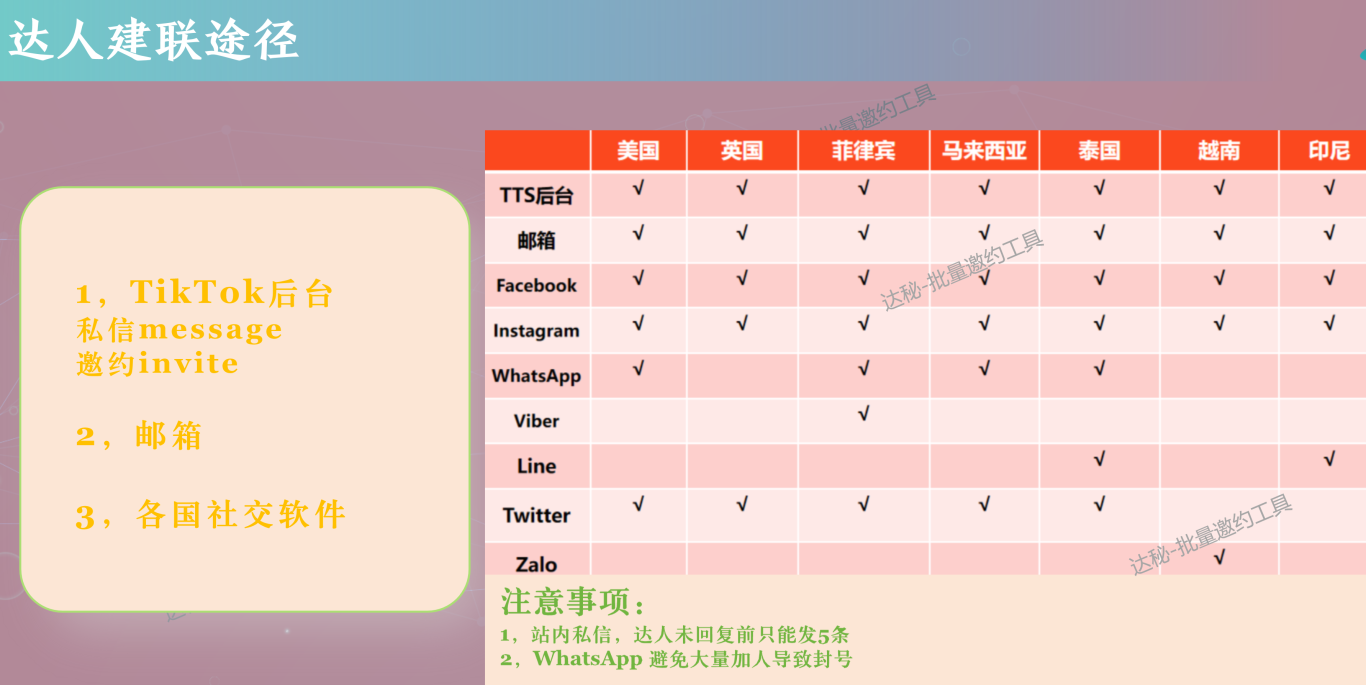 达人建联途径

1，TikTok后台
私信message
邀约invite

2，邮箱

3，各国社交软件

|  | 美国 | 英国 | 菲律宾 | 马来西亚 | 泰国 | 越南 | 印尼 |
|---|---|---|---|---|---|---|---|
| TTS后台 | √ | √ | √ | √ | √ | √ | √ |
| 邮箱 | √ | √ | √ | √ | √ | √ | √ |
| Facebook | √ | √ | √ | √ | √ | √ | √ |
| Instagram | √ | √ | √ | √ | √ | √ | √ |
| WhatsApp | √ |  | √ | √ | √ |  |  |
| Viber |  |  | √ |  |  |  |  |
| Line |  |  |  |  | √ |  | √ |
| Twitter | √ | √ | √ | √ | √ |  |  |
| Zalo |  |  |  |  |  | √ |  |

注意事项：
1，站内私信，达人未回复前只能发5条
2，WhatsApp 避免大量加人导致封号

达秘-批量邀约工具